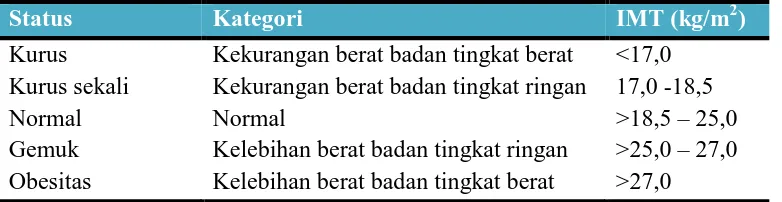 | Status | Kategori | IMT (kg/m$^2$) |
|---|---|---|
| Kurus | Kekurangan berat badan tingkat berat | <17,0 |
| Kurus sekali | Kekurangan berat badan tingkat ringan | 17,0 -18,5 |
| Normal | Normal | >18,5 – 25,0 |
| Gemuk | Kelebihan berat badan tingkat ringan | >25,0 – 27,0 |
| Obesitas | Kelebihan berat badan tingkat berat | >27,0 |